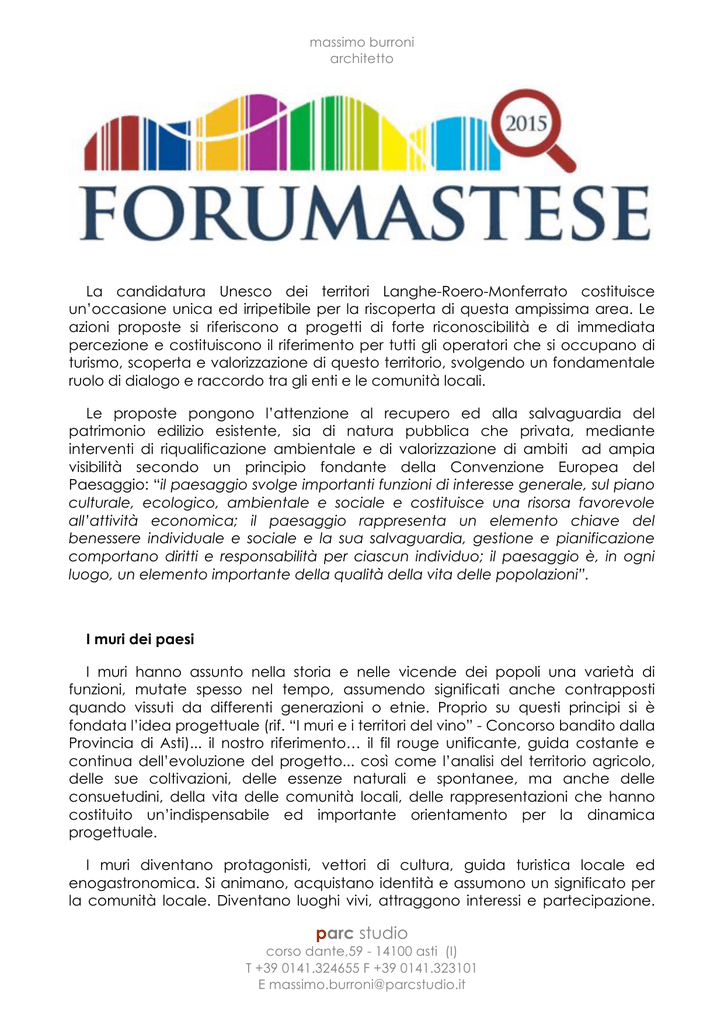 massimo burroni
architetto

2015

FORUMASTESE

La candidatura Unesco dei territori Langhe-Roero-Monferrato costituisce un'occasione unica ed irripetibile per la riscoperta di questa ampissima area. Le azioni proposte si riferiscono a progetti di forte riconoscibilità e di immediata percezione e costituiscono il riferimento per tutti gli operatori che si occupano di turismo, scoperta e valorizzazione di questo territorio, svolgendo un fondamentale ruolo di dialogo e raccordo tra gli enti e le comunità locali.

Le proposte pongono l'attenzione al recupero ed alla salvaguardia del patrimonio edilizio esistente, sia di natura pubblica che privata, mediante interventi di riqualificazione ambientale e di valorizzazione di ambiti ad ampia visibilità secondo un principio fondante della Convenzione Europea del Paesaggio: "il paesaggio svolge importanti funzioni di interesse generale, sul piano culturale, ecologico, ambientale e sociale e costituisce una risorsa favorevole all'attività economica; il paesaggio rappresenta un elemento chiave del benessere individuale e sociale e la sua salvaguardia, gestione e pianificazione comportano diritti e responsabilità per ciascun individuo; il paesaggio è, in ogni luogo, un elemento importante della qualità della vita delle popolazioni".

I muri dei paesi

I muri hanno assunto nella storia e nelle vicende dei popoli una varietà di funzioni, mutate spesso nel tempo, assumendo significati anche contrapposti quando vissuti da differenti generazioni o etnie. Proprio su questi principi si è fondata l'idea progettuale (rif. "I muri e i territori del vino" - Concorso bandito dalla Provincia di Asti)... il nostro riferimento… il fil rouge unificante, guida costante e continua dell'evoluzione del progetto... così come l'analisi del territorio agricolo, delle sue coltivazioni, delle essenze naturali e spontanee, ma anche delle consuetudini, della vita delle comunità locali, delle rappresentazioni che hanno costituito un'indispensabile ed importante orientamento per la dinamica progettuale.

I muri diventano protagonisti, vettori di cultura, guida turistica locale ed enogastronomica. Si animano, acquistano identità e assumono un significato per la comunità locale. Diventano luoghi vivi, attraggono interessi e partecipazione.

parc studio
corso dante,59 - 14100 asti (I)
T +39 0141.324655 F +39 0141.323101
E massimo.burroni@parcstudio.it